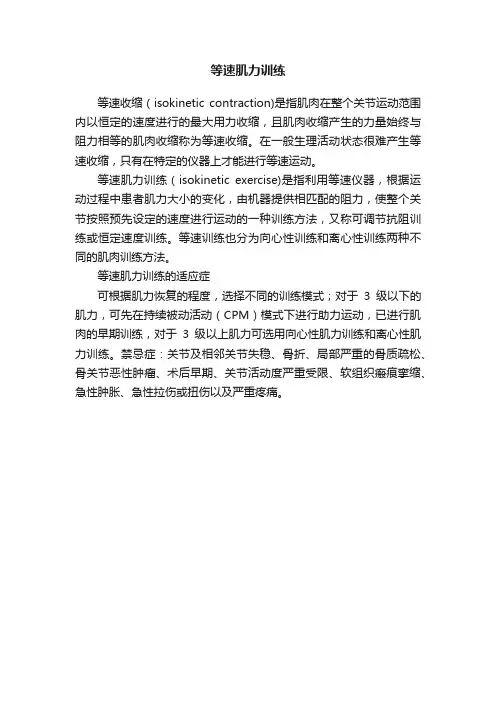 等速肌力训练

等速收缩（isokinetic contraction)是指肌肉在整个关节运动范围内以恒定的速度进行的最大用力收缩，且肌肉收缩产生的力量始终与阻力相等的肌肉收缩称为等速收缩。在一般生理活动状态很难产生等速收缩，只有在特定的仪器上才能进行等速运动。

等速肌力训练（isokinetic exercise)是指利用等速仪器，根据运动过程中患者肌力大小的变化，由机器提供相匹配的阻力，使整个关节按照预先设定的速度进行运动的一种训练方法，又称可调节抗阻训练或恒定速度训练。等速训练也分为向心性训练和离心性训练两种不同的肌肉训练方法。

等速肌力训练的适应症

可根据肌力恢复的程度，选择不同的训练模式；对于 3 级以下的肌力，可先在持续被动活动（CPM）模式下进行助力运动，已进行肌肉的早期训练，对于 3 级以上肌力可选用向心性肌力训练和离心性肌力训练。禁忌症：关节及相邻关节失稳、骨折、局部严重的骨质疏松、骨关节恶性肿瘤、术后早期、关节活动度严重受限、软组织瘢痕挛缩、急性肿胀、急性拉伤或扭伤以及严重疼痛。